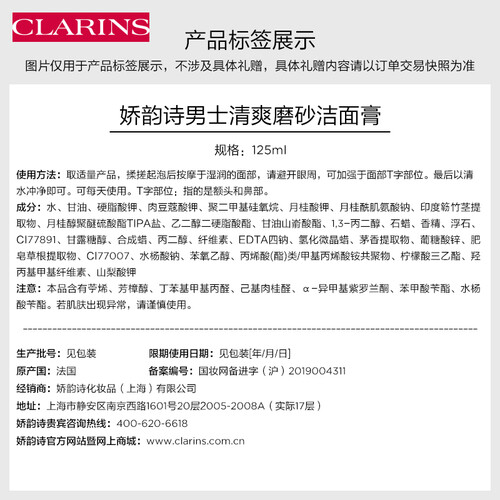 CLARINS

产品标签展示

图片仅用于产品标签展示，不涉及具体礼赠，具体礼赠内容请以订单交易快照为准

娇韵诗男士清爽磨砂洁面膏

规格：125ml

使用方法：取适量产品，揉搓起泡后按摩于湿润的面部，请避开眼周，可加强于面部T字部位。最后以清水冲净即可。可每天使用。T字部位：指的是额头和鼻部。

成分：水、甘油、硬脂酸钾、肉豆蔻酸钾、聚二甲基硅氧烷、月桂酸钾、月桂酰肌氨酸钠、印度簕竹茎提取物、月桂醇聚醚硫酸酯TIPA盐、乙二醇二硬脂酸酯、甘油山嵛酸酯、1,3-丙二醇、石蜡、香精、浮石、CI77891、甘露糖醇、合成蜡、丙二醇、纤维素、EDTA四钠、氢化微晶蜡、茅香提取物、葡糖酸锌、肥皂草根提取物、CI77007、水杨酸钠、苯氧乙醇、丙烯酸(酯)类/甲基丙烯酸铵共聚物、柠檬酸三乙酯、羟丙基甲基纤维素、山梨酸钾

注意：本品含有苧烯、芳樟醇、丁苯基甲基丙醛、己基肉桂醛、α-异甲基紫罗兰酮、苯甲酸苄酯、水杨酸苄酯。若肌肤出现异常，请谨慎使用。

生产批号：见包装
限期使用日期：见包装[年/月/日]
原产国：法国
备案编号：国妆网备进字（沪）2019004311
经销商：娇韵诗化妆品（上海）有限公司
地址：上海市静安区南京西路1601号20层2005-2008A（实际17层）
娇韵诗贵宾咨询热线：400-620-6618
娇韵诗官方网站暨网上商城：www.clarins.com.cn